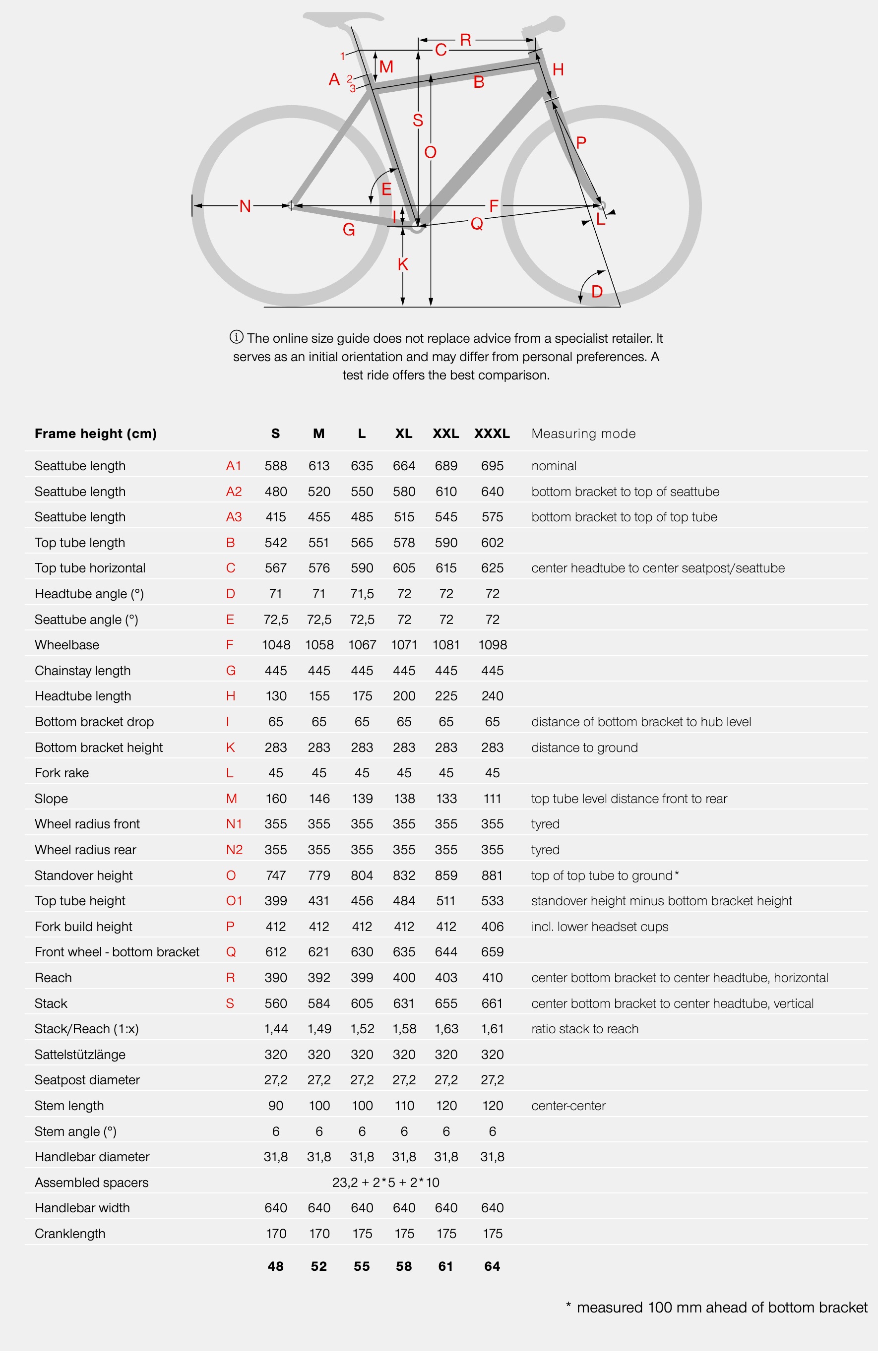 R
C
1
M
H
A
2
3
B
S
O
P
E
N
F
I
L
G
Q
K
D

ⓘ The online size guide does not replace advice from a specialist retailer. It serves as an initial orientation and may differ from personal preferences. A test ride offers the best comparison.

| Frame height (cm) | | S | M | L | XL | XXL | XXXL | Measuring mode |
|---|---|---|---|---|---|---|---|---|
| Seattube length | A1 | 588 | 613 | 635 | 664 | 689 | 695 | nominal |
| Seattube length | A2 | 480 | 520 | 550 | 580 | 610 | 640 | bottom bracket to top of seattube |
| Seattube length | A3 | 415 | 455 | 485 | 515 | 545 | 575 | bottom bracket to top of top tube |
| Top tube length | B | 542 | 551 | 565 | 578 | 590 | 602 | |
| Top tube horizontal | C | 567 | 576 | 590 | 605 | 615 | 625 | center headtube to center seatpost/seattube |
| Headtube angle (°) | D | 71 | 71 | 71,5 | 72 | 72 | 72 | |
| Seattube angle (°) | E | 72,5 | 72,5 | 72,5 | 72 | 72 | 72 | |
| Wheelbase | F | 1048 | 1058 | 1067 | 1071 | 1081 | 1098 | |
| Chainstay length | G | 445 | 445 | 445 | 445 | 445 | 445 | |
| Headtube length | H | 130 | 155 | 175 | 200 | 225 | 240 | |
| Bottom bracket drop | I | 65 | 65 | 65 | 65 | 65 | 65 | distance of bottom bracket to hub level |
| Bottom bracket height | K | 283 | 283 | 283 | 283 | 283 | 283 | distance to ground |
| Fork rake | L | 45 | 45 | 45 | 45 | 45 | 45 | |
| Slope | M | 160 | 146 | 139 | 138 | 133 | 111 | top tube level distance front to rear |
| Wheel radius front | N1 | 355 | 355 | 355 | 355 | 355 | 355 | tyred |
| Wheel radius rear | N2 | 355 | 355 | 355 | 355 | 355 | 355 | tyred |
| Standover height | O | 747 | 779 | 804 | 832 | 859 | 881 | top of top tube to ground* |
| Top tube height | O1 | 399 | 431 | 456 | 484 | 511 | 533 | standover height minus bottom bracket height |
| Fork build height | P | 412 | 412 | 412 | 412 | 412 | 406 | incl. lower headset cups |
| Front wheel - bottom bracket | Q | 612 | 621 | 630 | 635 | 644 | 659 | |
| Reach | R | 390 | 392 | 399 | 400 | 403 | 410 | center bottom bracket to center headtube, horizontal |
| Stack | S | 560 | 584 | 605 | 631 | 655 | 661 | center bottom bracket to center headtube, vertical |
| Stack/Reach (1:x) | | 1,44 | 1,49 | 1,52 | 1,58 | 1,63 | 1,61 | ratio stack to reach |
| Sattelstützlänge | | 320 | 320 | 320 | 320 | 320 | 320 | |
| Seatpost diameter | | 27,2 | 27,2 | 27,2 | 27,2 | 27,2 | 27,2 | |
| Stem length | | 90 | 100 | 100 | 110 | 120 | 120 | center-center |
| Stem angle (°) | | 6 | 6 | 6 | 6 | 6 | 6 | |
| Handlebar diameter | | 31,8 | 31,8 | 31,8 | 31,8 | 31,8 | 31,8 | |
| Assembled spacers | | 23,2 + 2*5 + 2*10 | | | | | | |
| Handlebar width | | 640 | 640 | 640 | 640 | 640 | 640 | |
| Cranklength | | 170 | 170 | 175 | 175 | 175 | 175 | |
| | | 48 | 52 | 55 | 58 | 61 | 64 | |

* measured 100 mm ahead of bottom bracket